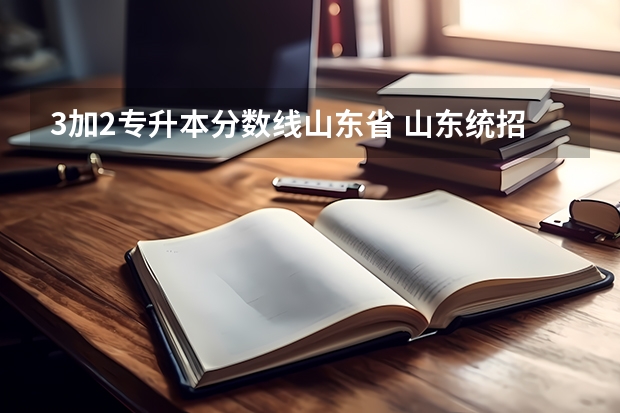 3加2专升本分数线山东省 山东统招